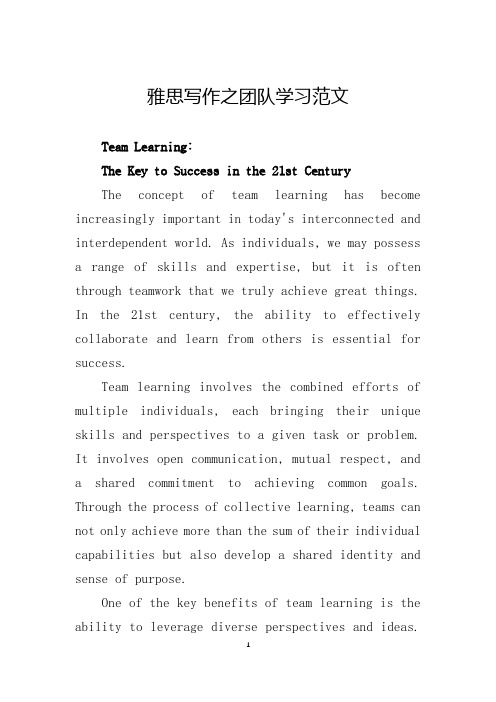 雅思写作之团队学习范文

Team Learning:

The Key to Success in the 21st Century

The concept of team learning has become increasingly important in today's interconnected and interdependent world. As individuals, we may possess a range of skills and expertise, but it is often through teamwork that we truly achieve great things. In the 21st century, the ability to effectively collaborate and learn from others is essential for success.

Team learning involves the combined efforts of multiple individuals, each bringing their unique skills and perspectives to a given task or problem. It involves open communication, mutual respect, and a shared commitment to achieving common goals. Through the process of collective learning, teams can not only achieve more than the sum of their individual capabilities but also develop a shared identity and sense of purpose.

One of the key benefits of team learning is the ability to leverage diverse perspectives and ideas.

1